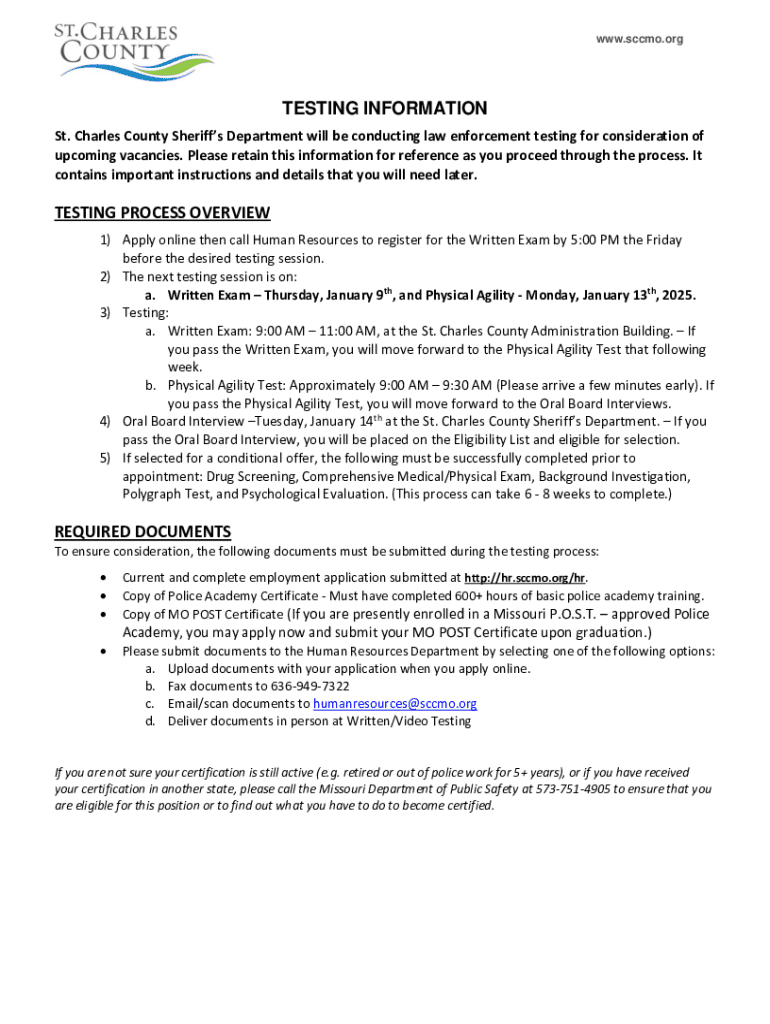 ST. CHARLES COUNTY

www.sccmo.org

TESTING INFORMATION

St. Charles County Sheriff's Department will be conducting law enforcement testing for consideration of upcoming vacancies. Please retain this information for reference as you proceed through the process. It contains important instructions and details that you will need later.

TESTING PROCESS OVERVIEW

1) Apply online then call Human Resources to register for the Written Exam by 5:00 PM the Friday before the desired testing session.
2) The next testing session is on:
a. Written Exam – Thursday, January 9$^{th}$, and Physical Agility - Monday, January 13$^{th}$, 2025.
3) Testing:
a. Written Exam: 9:00 AM – 11:00 AM, at the St. Charles County Administration Building. – If you pass the Written Exam, you will move forward to the Physical Agility Test that following week.
b. Physical Agility Test: Approximately 9:00 AM – 9:30 AM (Please arrive a few minutes early). If you pass the Physical Agility Test, you will move forward to the Oral Board Interviews.
4) Oral Board Interview –Tuesday, January 14$^{th}$ at the St. Charles County Sheriff's Department. – If you pass the Oral Board Interview, you will be placed on the Eligibility List and eligible for selection.
5) If selected for a conditional offer, the following must be successfully completed prior to appointment: Drug Screening, Comprehensive Medical/Physical Exam, Background Investigation, Polygraph Test, and Psychological Evaluation. (This process can take 6 - 8 weeks to complete.)

REQUIRED DOCUMENTS

To ensure consideration, the following documents must be submitted during the testing process:

• Current and complete employment application submitted at http://hr.sccmo.org/hr.
• Copy of Police Academy Certificate - Must have completed 600+ hours of basic police academy training.
• Copy of MO POST Certificate (If you are presently enrolled in a Missouri P.O.S.T. – approved Police Academy, you may apply now and submit your MO POST Certificate upon graduation.)
• Please submit documents to the Human Resources Department by selecting one of the following options:
a. Upload documents with your application when you apply online.
b. Fax documents to 636-949-7322
c. Email/scan documents to humanresources@sccmo.org
d. Deliver documents in person at Written/Video Testing

If you are not sure your certification is still active (e.g. retired or out of police work for 5+ years), or if you have received your certification in another state, please call the Missouri Department of Public Safety at 573-751-4905 to ensure that you are eligible for this position or to find out what you have to do to become certified.